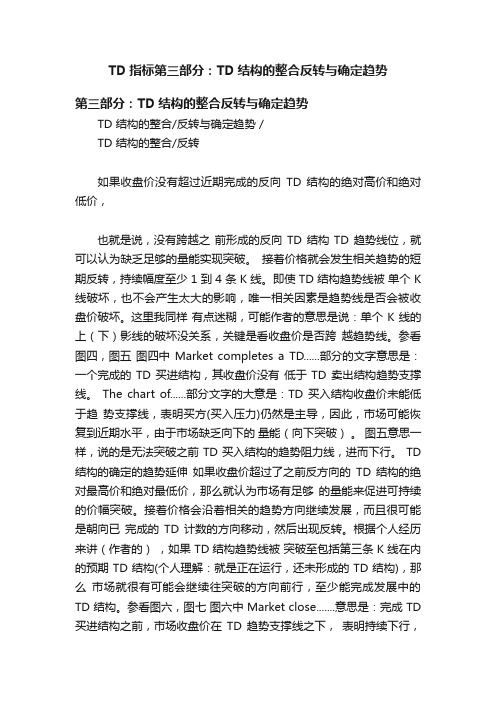 TD 指标第三部分：TD 结构的整合反转与确定趋势

第三部分：TD 结构的整合反转与确定趋势

TD 结构的整合/反转与确定趋势 /

TD 结构的整合/反转

如果收盘价没有超过近期完成的反向 TD 结构的绝对高价和绝对低价，

也就是说，没有跨越之 前形成的反向 TD 结构 TD 趋势线位，就可以认为缺乏足够的量能实现突破。 接着价格就会发生相关趋势的短期反转，持续幅度至少 1 到 4 条 K 线。即使 TD 结构趋势线被 单个 K 线破坏，也不会产生太大的影响，唯一相关因素是趋势线是否会被收盘价破坏。这里我同样 有点迷糊，可能作者的意思是说：单个 K 线的上（下）影线的破坏没关系，关键是看收盘价是否跨 越趋势线。参看图四，图五 图四中 Market completes a TD......部分的文字意思是：一个完成的 TD 买进结构，其收盘价没有 低于 TD 卖出结构趋势支撑线。 The chart of......部分文字的大意是：TD 买入结构收盘价未能低于趋 势支撑线，表明买方(买入压力)仍然是主导，因此，市场可能恢复到近期水平，由于市场缺乏向下的 量能（向下突破）。 图五意思一样，说的是无法突破之前 TD 买入结构的趋势阻力线，进而下行。 TD 结构的确定的趋势延伸 如果收盘价超过了之前反方向的 TD 结构的绝对最高价和绝对最低价，那么就认为市场有足够 的量能来促进可持续的价幅突破。接着价格会沿着相关的趋势方向继续发展，而且很可能是朝向已 完成的 TD 计数的方向移动，然后出现反转。根据个人经历来讲（作者的），如果 TD 结构趋势线被 突破至包括第三条 K 线在内的预期 TD 结构(个人理解：就是正在运行，还未形成的 TD 结构)，那么 市场就很有可能会继续往突破的方向前行，至少能完成发展中的 TD 结构。参看图六，图七 图六中 Market close.......意思是：完成 TD 买进结构之前，市场收盘价在 TD 趋势支撑线之下， 表明持续下行，